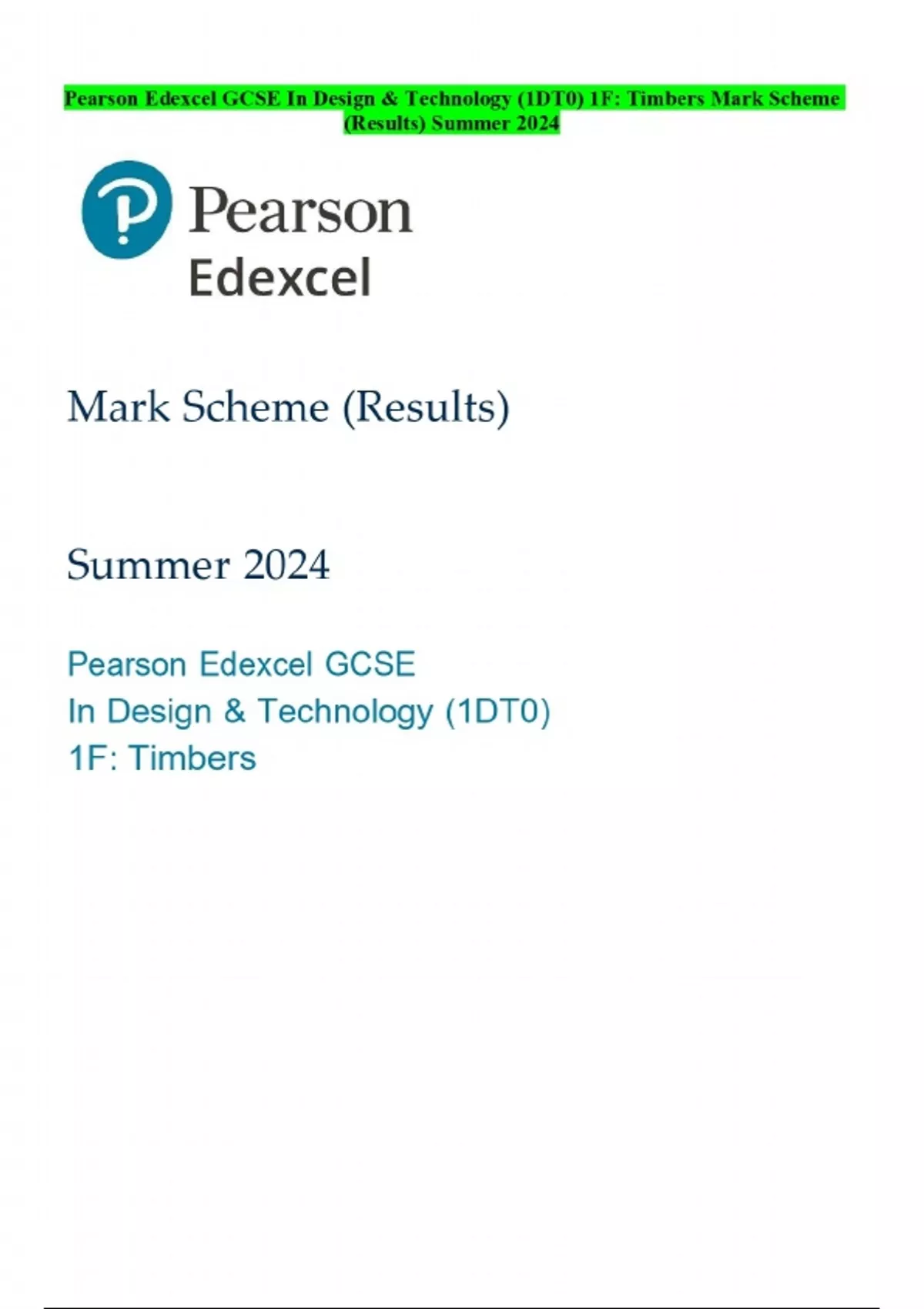 Pearson Edexcel GCSE In Design & Technology (1DT0) 1F: Timbers Mark Scheme (Results) Summer 2024

Pearson
Edexcel

Mark Scheme (Results)

Summer 2024

Pearson Edexcel GCSE
In Design & Technology (1DT0)
1F: Timbers